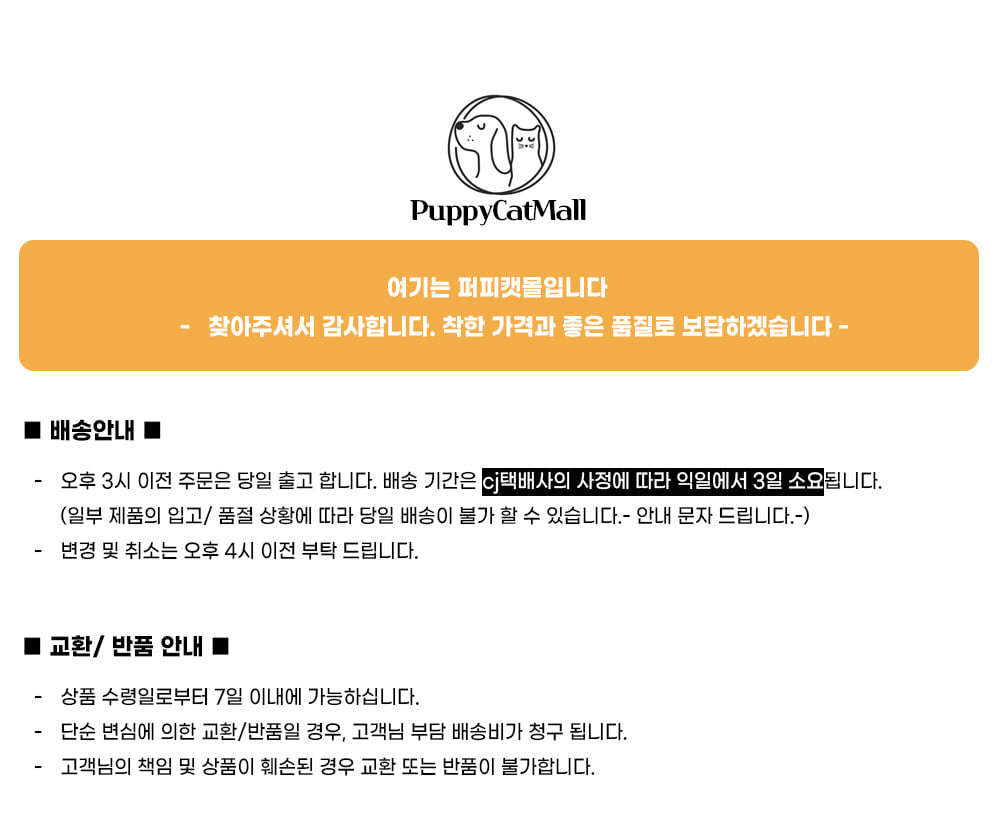 PuppyCatMall

여기는 퍼피캣몰입니다
- 찾아주셔서 감사합니다. 착한 가격과 좋은 품질로 보답하겠습니다 -

■ 배송안내 ■

- 오후 3시 이전 주문은 당일 출고 합니다. 배송 기간은 cj택배사의 사정에 따라 익일에서 3일 소요됩니다.
(일부 제품의 입고/ 품절 상황에 따라 당일 배송이 불가 할 수 있습니다.- 안내 문자 드립니다.-)
- 변경 및 취소는 오후 4시 이전 부탁 드립니다.

■ 교환/ 반품 안내 ■

- 상품 수령일로부터 7일 이내에 가능하십니다.
- 단순 변심에 의한 교환/반품일 경우, 고객님 부담 배송비가 청구 됩니다.
- 고객님의 책임 및 상품이 훼손된 경우 교환 또는 반품이 불가합니다.